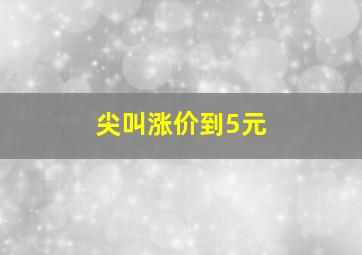 尖叫涨价到5元